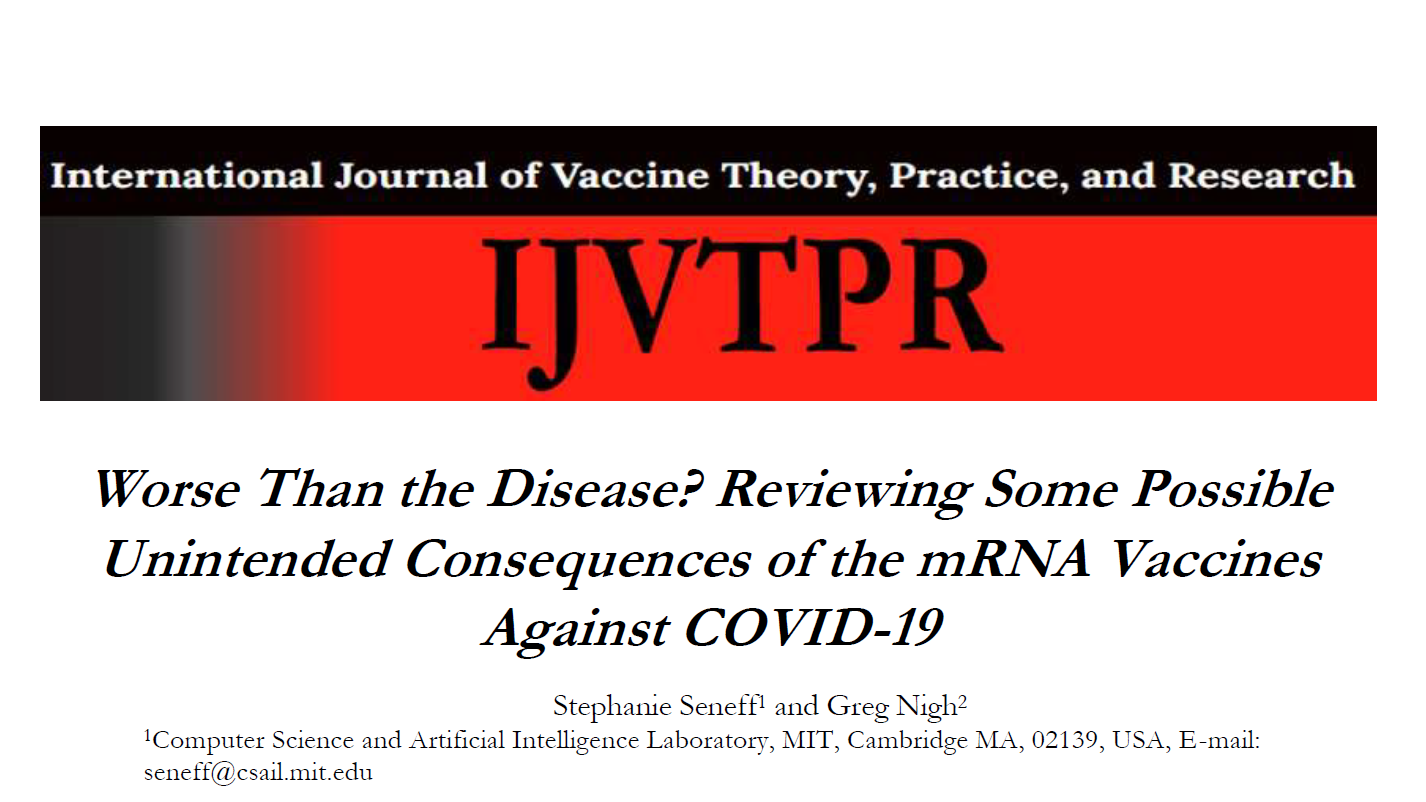 International Journal of Vaccine Theory, Practice, and Research

IJVTPR

Worse Than the Disease? Reviewing Some Possible Unintended Consequences of the mRNA Vaccines Against COVID-19

Stephanie Seneff$^1$ and Greg Nigh$^2$

$^1$Computer Science and Artificial Intelligence Laboratory, MIT, Cambridge MA, 02139, USA, E-mail: seneff@csail.mit.edu